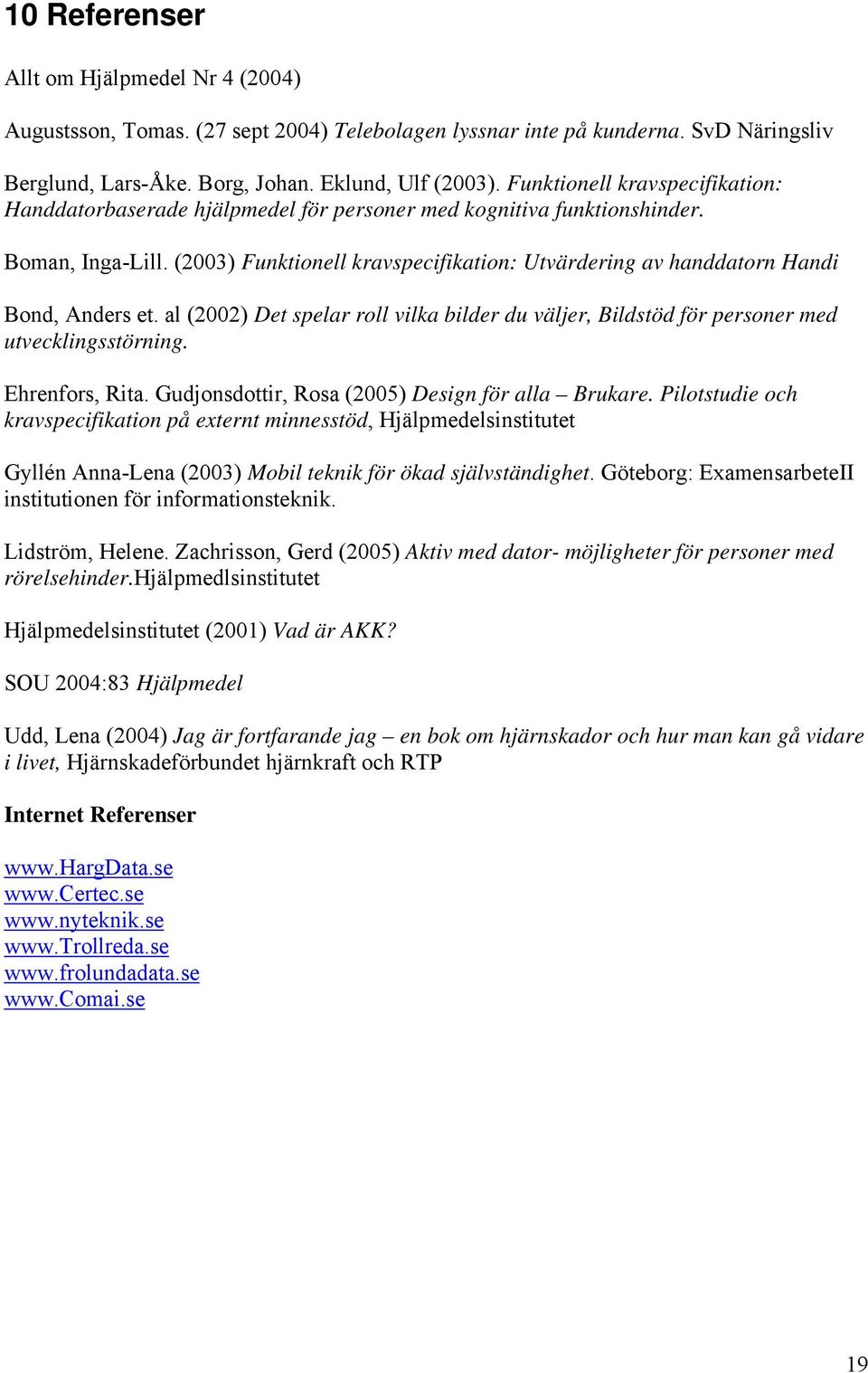 10 Referenser

Allt om Hjälpmedel Nr 4 (2004)

Augustsson, Tomas. (27 sept 2004) Telebolagen lyssnar inte på kunderna. SvD Näringsliv

Berglund, Lars-Åke. Borg, Johan. Eklund, Ulf (2003). Funktionell kravspecifikation: Handdatorbaserade hjälpmedel för personer med kognitiva funktionshinder.

Boman, Inga-Lill. (2003) Funktionell kravspecifikation: Utvärdering av handdatorn Handi

Bond, Anders et. al (2002) Det spelar roll vilka bilder du väljer, Bildstöd för personer med utvecklingsstörning.

Ehrenfors, Rita. Gudjonsdottir, Rosa (2005) Design för alla – Brukare. Pilotstudie och kravspecifikation på externt minnesstöd, Hjälpmedelsinstitutet

Gyllén Anna-Lena (2003) Mobil teknik för ökad självständighet. Göteborg: ExamensarbeteII institutionen för informationsteknik.

Lidström, Helene. Zachrisson, Gerd (2005) Aktiv med dator- möjligheter för personer med rörelsehinder.Hjälpmedlsinstitutet

Hjälpmedelsinstitutet (2001) Vad är AKK?

SOU 2004:83 Hjälpmedel

Udd, Lena (2004) Jag är fortfarande jag – en bok om hjärnskador och hur man kan gå vidare i livet, Hjärnskadeförbundet hjärnkraft och RTP

Internet Referenser

www.HargData.se
www.Certec.se
www.nyteknik.se
www.Trollreda.se
www.frolundadata.se
www.Comai.se

19